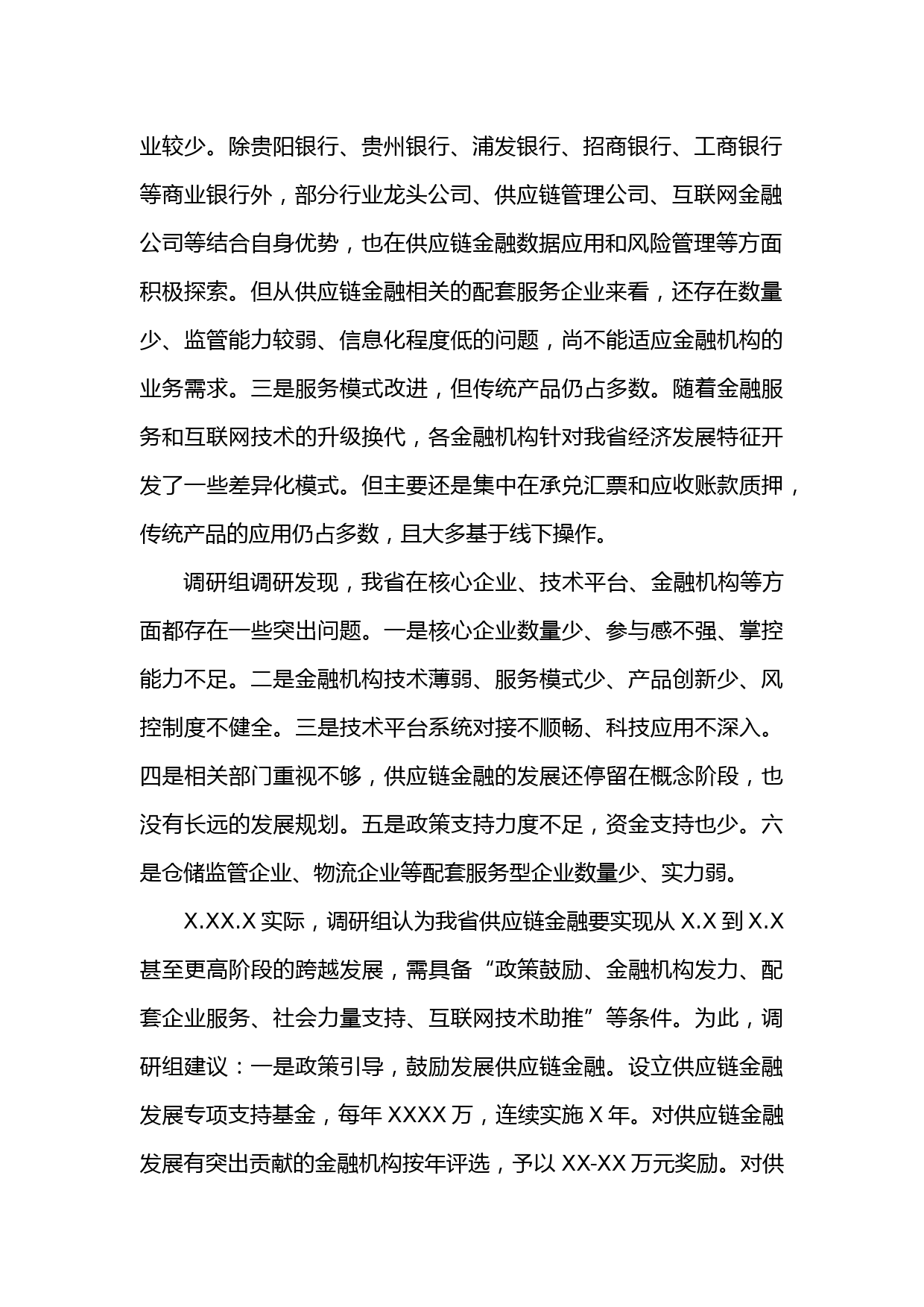 业较少。除贵阳银行、贵州银行、浦发银行、招商银行、工商银行等商业银行外，部分行业龙头公司、供应链管理公司、互联网金融公司等结合自身优势，也在供应链金融数据应用和风险管理等方面积极探索。但从供应链金融相关的配套服务企业来看，还存在数量少、监管能力较弱、信息化程度低的问题，尚不能适应金融机构的业务需求。三是服务模式改进，但传统产品仍占多数。随着金融服务和互联网技术的升级换代，各金融机构针对我省经济发展特征开发了一些差异化模式。但主要还是集中在承兑汇票和应收账款质押，传统产品的应用仍占多数，且大多基于线下操作。

调研组调研发现，我省在核心企业、技术平台、金融机构等方面都存在一些突出问题。一是核心企业数量少、参与感不强、掌控能力不足。二是金融机构技术薄弱、服务模式少、产品创新少、风控制度不健全。三是技术平台系统对接不顺畅、科技应用不深入。四是相关部门重视不够，供应链金融的发展还停留在概念阶段，也没有长远的发展规划。五是政策支持力度不足，资金支持也少。六是仓储监管企业、物流企业等配套服务型企业数量少、实力弱。

X.XX.X 实际，调研组认为我省供应链金融要实现从 X.X 到 X.X 甚至更高阶段的跨越发展，需具备“政策鼓励、金融机构发力、配套企业服务、社会力量支持、互联网技术助推”等条件。为此，调研组建议：一是政策引导，鼓励发展供应链金融。设立供应链金融发展专项支持基金，每年 XXXX 万，连续实施 X 年。对供应链金融发展有突出贡献的金融机构按年评选，予以 XX-XX 万元奖励。对供